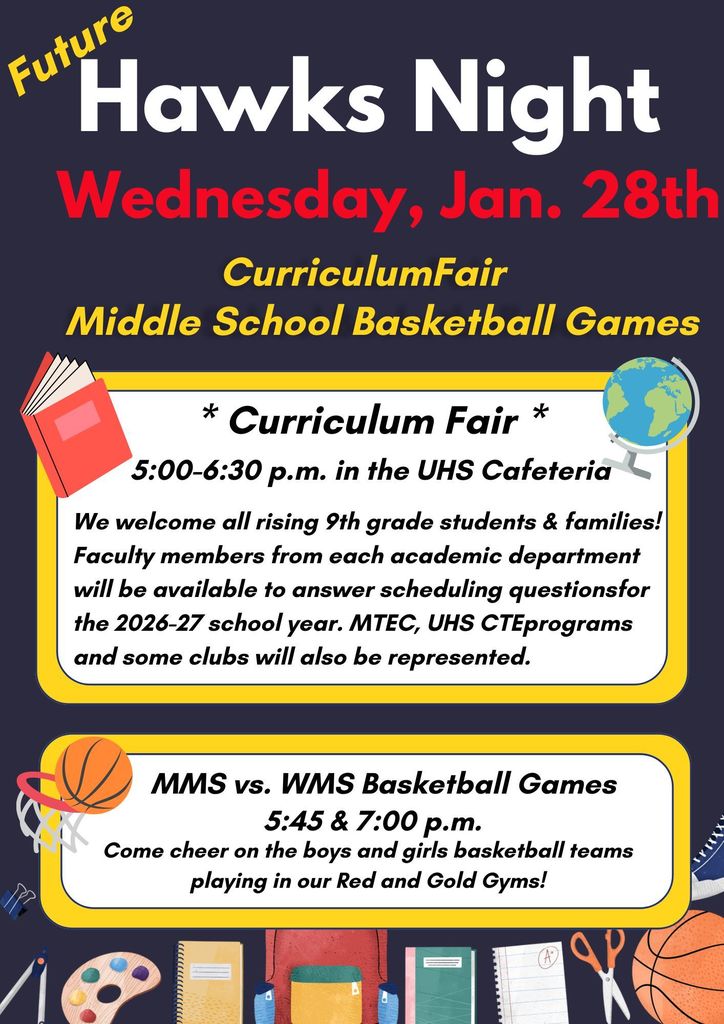 Future
Hawks Night

Wednesday, Jan. 28th

CurriculumFair
Middle School Basketball Games

* Curriculum Fair *
5:00-6:30 p.m. in the UHS Cafeteria

We welcome all rising 9th grade students & families! Faculty members from each academic department will be available to answer scheduling questionsfor the 2026-27 school year. MTEC, UHS CTEprograms and some clubs will also be represented.

MMS vs. WMS Basketball Games
5:45 & 7:00 p.m.
Come cheer on the boys and girls basketball teams playing in our Red and Gold Gyms!